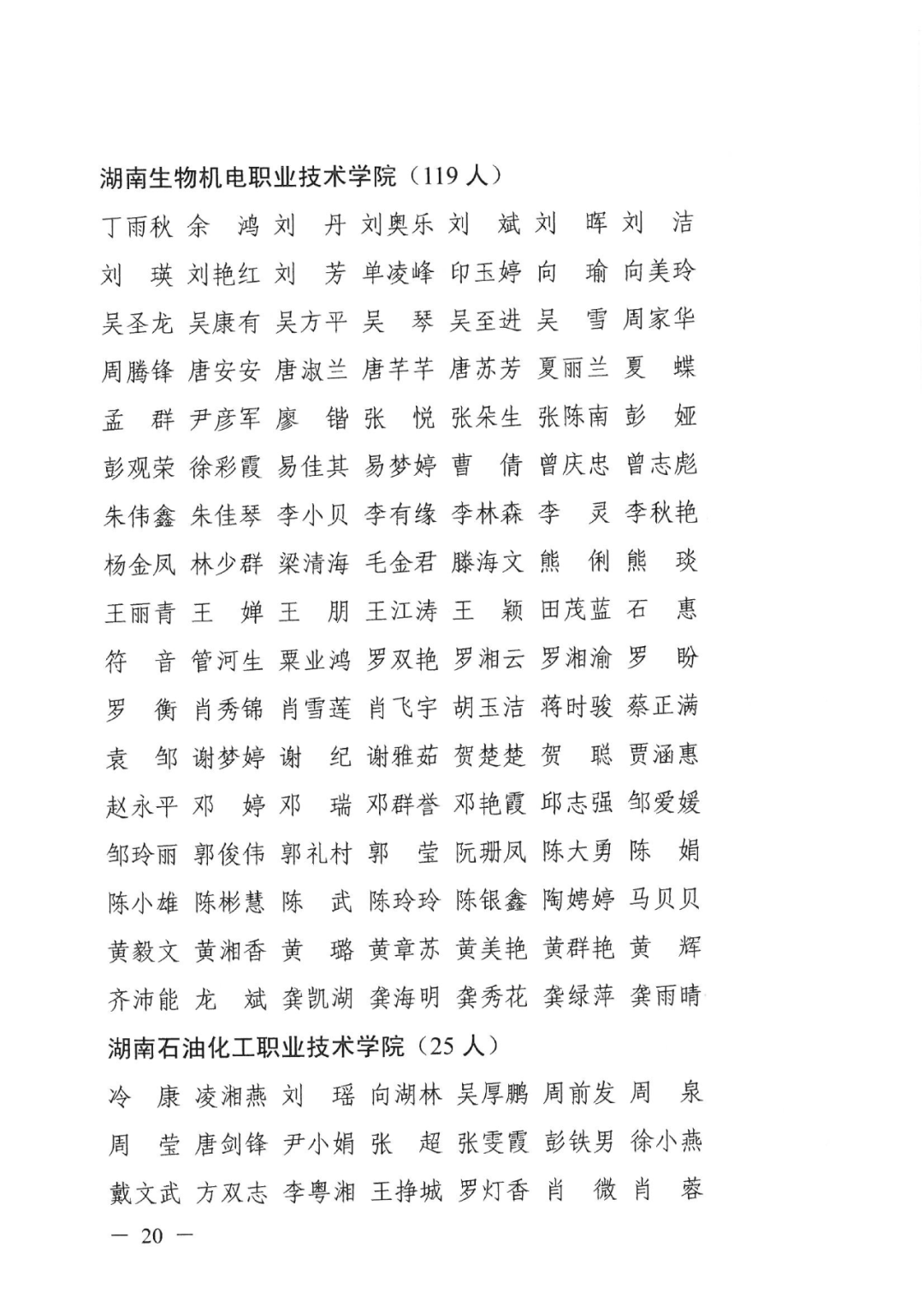 湖南生物机电职业技术学院（119 人）

丁雨秋 余　鸿 刘　丹 刘奥乐 刘　斌 刘　晖 刘　洁

刘　瑛 刘艳红 刘　芳 单凌峰 印玉婷 向　瑜 向美玲

吴圣龙 吴康有 吴方平 吴　琴 吴至进 吴　雪 周家华

周腾锋 唐安安 唐淑兰 唐芊芊 唐苏芳 夏丽兰 夏　蝶

孟　群 尹彦军 廖　锴 张　悦 张朵生 张陈南 彭　娅

彭观荣 徐彩霞 易佳其 易梦婷 曹　倩 曾庆忠 曾志彪

朱伟鑫 朱佳琴 李小贝 李有缘 李林森 李　灵 李秋艳

杨金凤 林少群 梁清海 毛金君 滕海文 熊　俐 熊　琰

王丽青 王　婵 王　朋 王江涛 王　颖 田茂蓝 石　惠

符　音 管河生 粟业鸿 罗双艳 罗湘云 罗湘渝 罗　盼

罗　衡 肖秀锦 肖雪莲 肖飞宇 胡玉洁 蒋时骏 蔡正满

袁　邹 谢梦婷 谢　纪 谢雅茹 贺楚楚 贺　聪 贾涵惠

赵永平 邓　婷 邓　瑞 邓群誉 邓艳霞 邱志强 邹爱媛

邹玲丽 郭俊伟 郭礼村 郭　莹 阮珊凤 陈大勇 陈　娟

陈小雄 陈彬慧 陈　武 陈玲玲 陈银鑫 陶娉婷 马贝贝

黄毅文 黄湘香 黄　璐 黄章苏 黄美艳 黄群艳 黄　辉

齐沛能 龙　斌 龚凯湖 龚海明 龚秀花 龚绿萍 龚雨晴

湖南石油化工职业技术学院（25 人）

冷　康 凌湘燕 刘　瑶 向湖林 吴厚鹏 周前发 周　泉

周　莹 唐剑锋 尹小娟 张　超 张雯霞 彭铁男 徐小燕

戴文武 方双志 李粤湘 王挣城 罗灯香 肖　微 肖　蓉

— 20 —